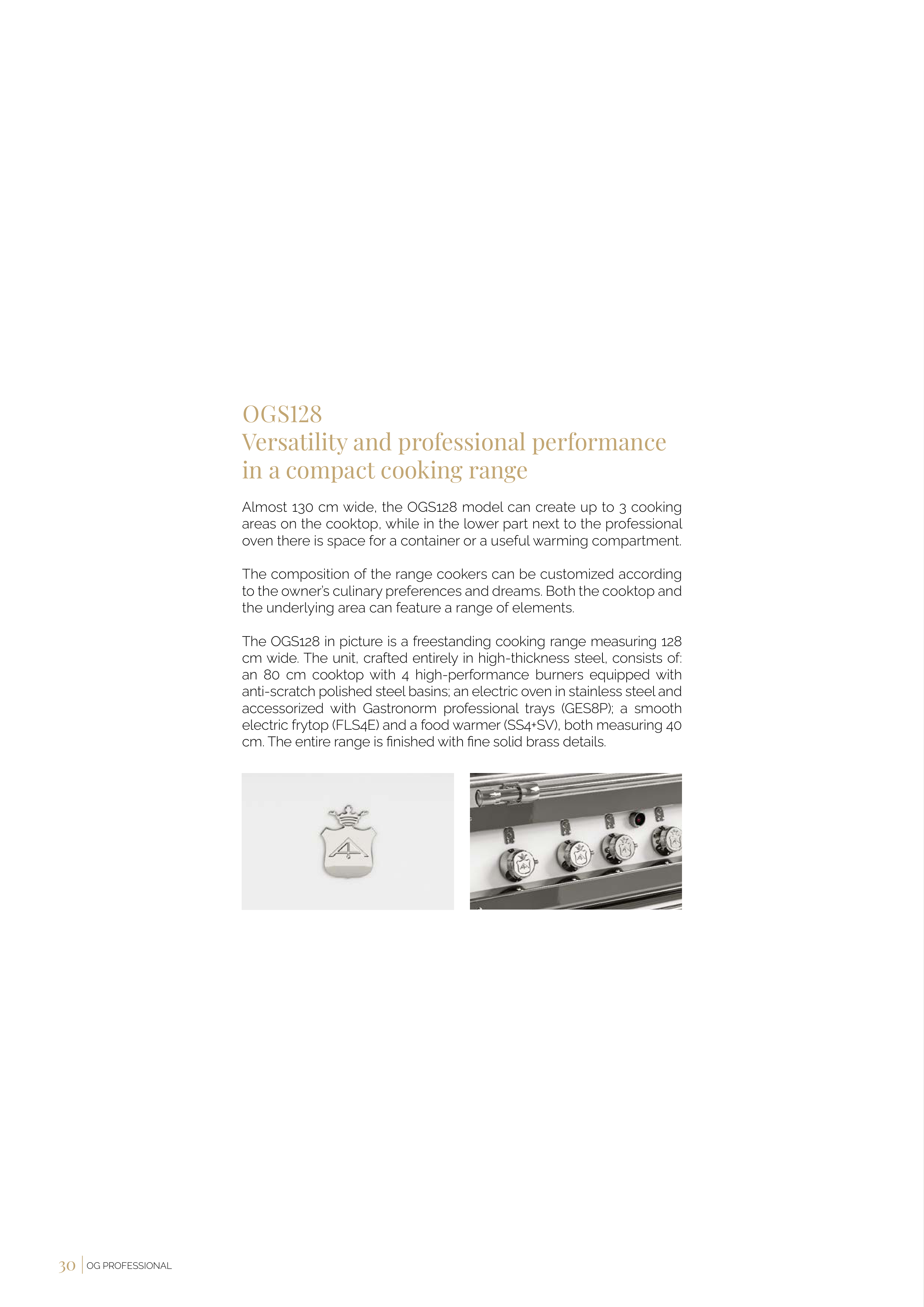 OGS128
Versatility and professional performance in a compact cooking range

Almost 130 cm wide, the OGS128 model can create up to 3 cooking areas on the cooktop, while in the lower part next to the professional oven there is space for a container or a useful warming compartment.

The composition of the range cookers can be customized according to the owner's culinary preferences and dreams. Both the cooktop and the underlying area can feature a range of elements.

The OGS128 in picture is a freestanding cooking range measuring 128 cm wide. The unit, crafted entirely in high-thickness steel, consists of: an 80 cm cooktop with 4 high-performance burners equipped with anti-scratch polished steel basins; an electric oven in stainless steel and accessorized with Gastronorm professional trays (GES8P); a smooth electric frytop (FLS4E) and a food warmer (SS4+SV), both measuring 40 cm. The entire range is finished with fine solid brass details.

30 | OG PROFESSIONAL